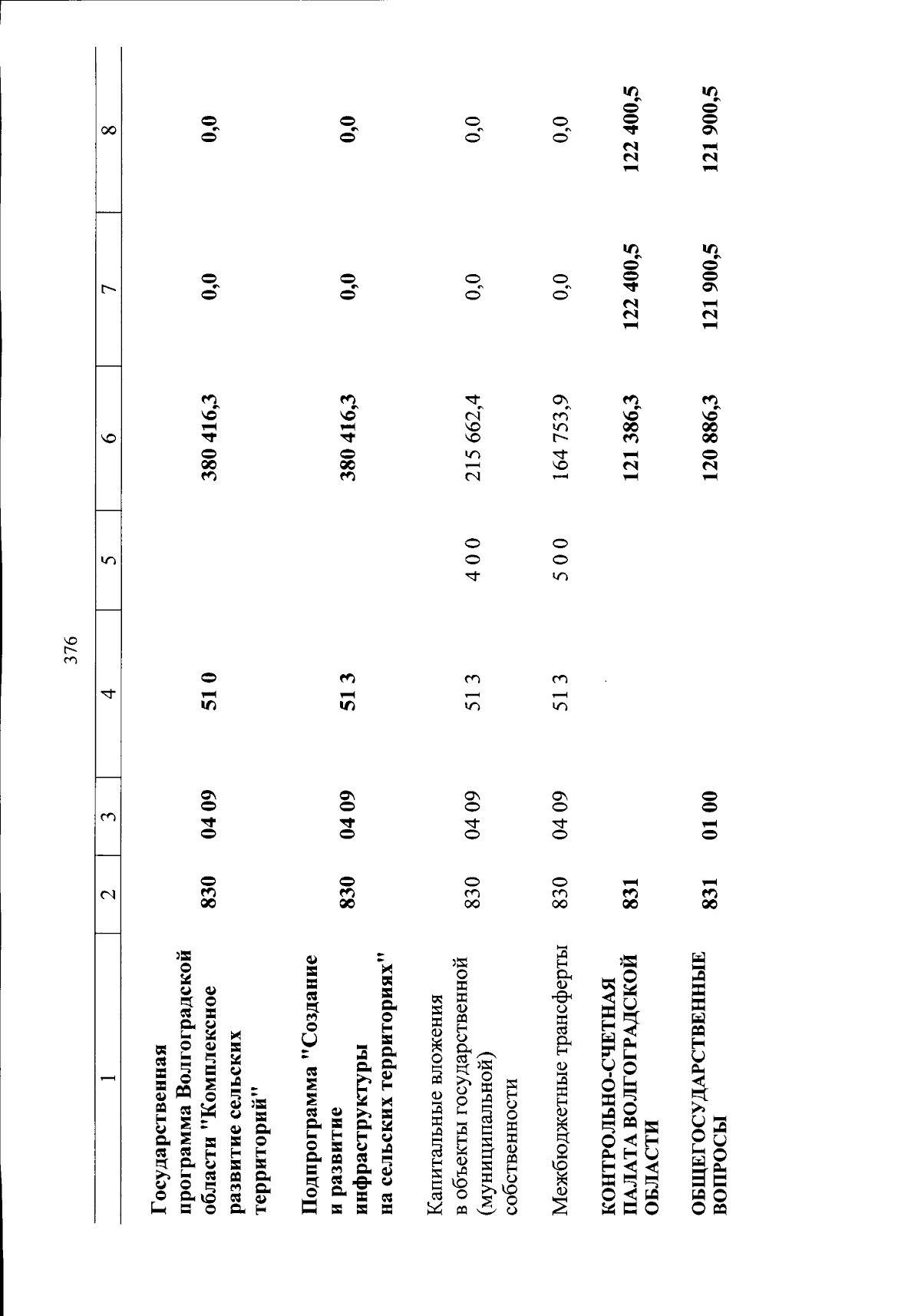 376

| 1 | 2 | 3 | 4 | 5 | 6 | 7 | 8 |
|---|---|---|---|---|---|---|---|
| Государственная программа Волгоградской области "Комплексное развитие сельских территорий" | 830 | 04 09 | 51 0 | | 380 416,3 | 0,0 | 0,0 |
| Подпрограмма "Создание и развитие инфраструктуры на сельских территориях" | 830 | 04 09 | 51 3 | | 380 416,3 | 0,0 | 0,0 |
| Капитальные вложения в объекты государственной (муниципальной) собственности | 830 | 04 09 | 51 3 | 4 0 0 | 215 662,4 | 0,0 | 0,0 |
| Межбюджетные трансферты | 830 | 04 09 | 51 3 | 5 0 0 | 164 753,9 | 0,0 | 0,0 |
| КОНТРОЛЬНО-СЧЕТНАЯ ПАЛАТА ВОЛГОГРАДСКОЙ ОБЛАСТИ | 831 | | | | 121 386,3 | 122 400,5 | 122 400,5 |
| ОБЩЕГОСУДАРСТВЕННЫЕ ВОПРОСЫ | 831 | 01 00 | | | 120 886,3 | 121 900,5 | 121 900,5 |